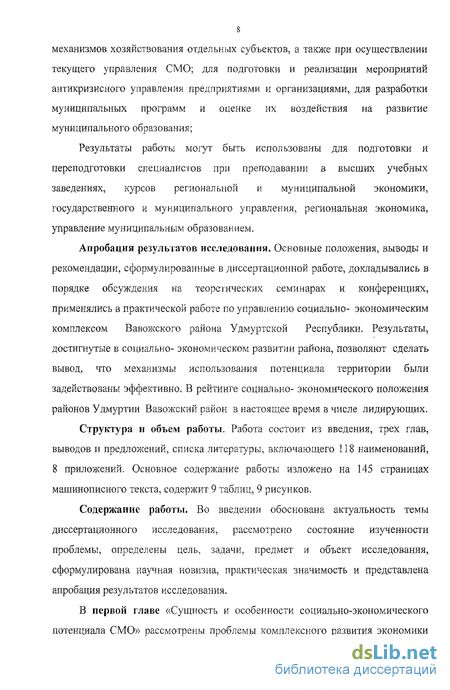 8

механизмов хозяйствования отдельных субъектов, а также при осуществлении текущего управления СМО; для подготовки и реализации мероприятий антикризисного управления предприятиями и организациями, для разработки муниципальных программ и оценке их воздействия на развитие муниципального образования;

Результаты работы могут быть использованы для подготовки и переподготовки специалистов при преподавании в высших учебных заведениях, курсов региональной и муниципальной экономики, государственного и муниципального управления, региональная экономика, управление муниципальным образованием.

Апробация результатов исследования. Основные положения, выводы и рекомендации, сформулированные в диссертационной работе, докладывались в порядке обсуждения на теоретических семинарах и конференциях, применялись в практической работе по управлению социально- экономическим комплексом Вавожского района Удмуртской Республики. Результаты, достигнутые в социально- экономическом развитии района, позволяют сделать вывод, что механизмы использования потенциала территории были задействованы эффективно. В рейтинге социально- экономического положения районов Удмуртии Вавожский район в настоящее время в числе лидирующих.

Структура и объем работы. Работа состоит из введения, трех глав, выводов и предложений, списка литературы, включающего 118 наименований, 8 приложений. Основное содержание работы изложено на 145 страницах машинописного текста, содержит 9 таблиц, 9 рисунков.

Содержание работы. Во введении обоснована актуальность темы диссертационного исследования, рассмотрено состояние изученности проблемы, определены цель, задачи, предмет и объект исследования, сформулирована научная новизна, практическая значимость и представлена апробация результатов исследования.

В первой главе «Сущность и особенности социально-экономического потенциала СМО» рассмотрены проблемы комплексного развития экономики

dsLib.net
библиотека диссертаций